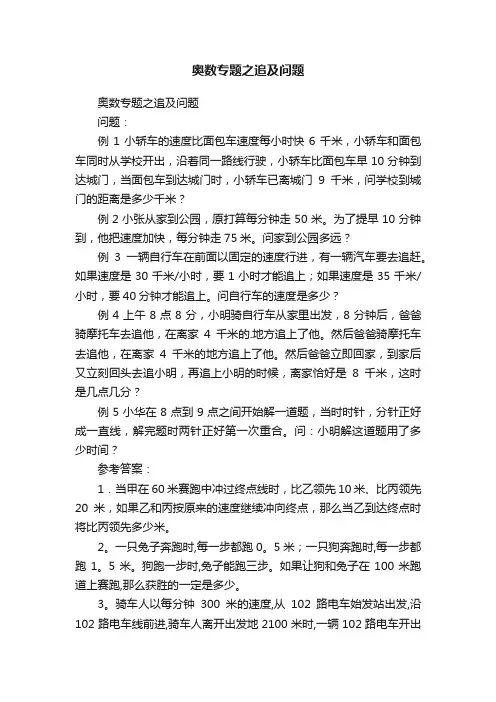 奥数专题之追及问题

奥数专题之追及问题

问题：

例 1 小轿车的速度比面包车速度每小时快 6 千米，小轿车和面包车同时从学校开出，沿着同一路线行驶，小轿车比面包车早 10 分钟到达城门，当面包车到达城门时，小轿车已离城门 9 千米，问学校到城门的距离是多少千米？

例 2 小张从家到公园，原打算每分钟走 50 米。为了提早 10 分钟到，他把速度加快，每分钟走 75 米。问家到公园多远？

例 3 一辆自行车在前面以固定的速度行进，有一辆汽车要去追赶。如果速度是 30 千米/小时，要 1 小时才能追上；如果速度是 35 千米/小时，要 40 分钟才能追上。问自行车的速度是多少？

例 4 上午 8 点 8 分，小明骑自行车从家里出发，8 分钟后，爸爸骑摩托车去追他，在离家 4 千米的.地方追上了他。然后爸爸骑摩托车去追他，在离家 4 千米的地方追上了他。然后爸爸立即回家，到家后又立刻回头去追小明，再追上小明的时候，离家恰好是 8 千米，这时是几点几分？

例 5 小华在 8 点到 9 点之间开始解一道题，当时时针，分针正好成一直线，解完题时两针正好第一次重合。问：小明解这道题用了多少时间？

参考答案：

1．当甲在 60 米赛跑中冲过终点线时，比乙领先 10 米、比丙领先 20 米，如果乙和丙按原来的速度继续冲向终点，那么当乙到达终点时将比丙领先多少米。

2。一只兔子奔跑时,每一步都跑 0。5 米；一只狗奔跑时,每一步都跑 1。5 米。狗跑一步时,兔子能跑三步。如果让狗和兔子在 100 米跑道上赛跑,那么获胜的一定是多少。

3。骑车人以每分钟 300 米的速度,从 102 路电车始发站出发,沿 102 路电车线前进,骑车人离开出发地 2100 米时,一辆 102 路电车开出